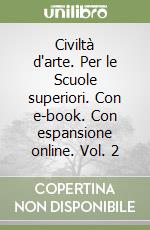 unilibro

Civiltà d'arte. Per le Scuole superiori. Con e-book. Con espansione online. Vol. 2

COPERTINA NON DISPONIBILE